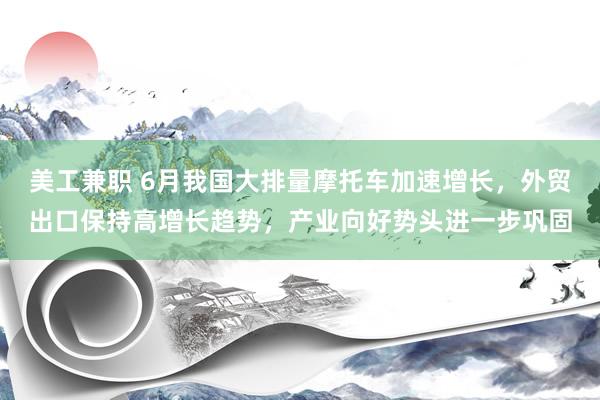 美工兼职 6月我国大排量摩托车加速增长，外贸出口保持高增长趋势，产业向好势头进一步巩固